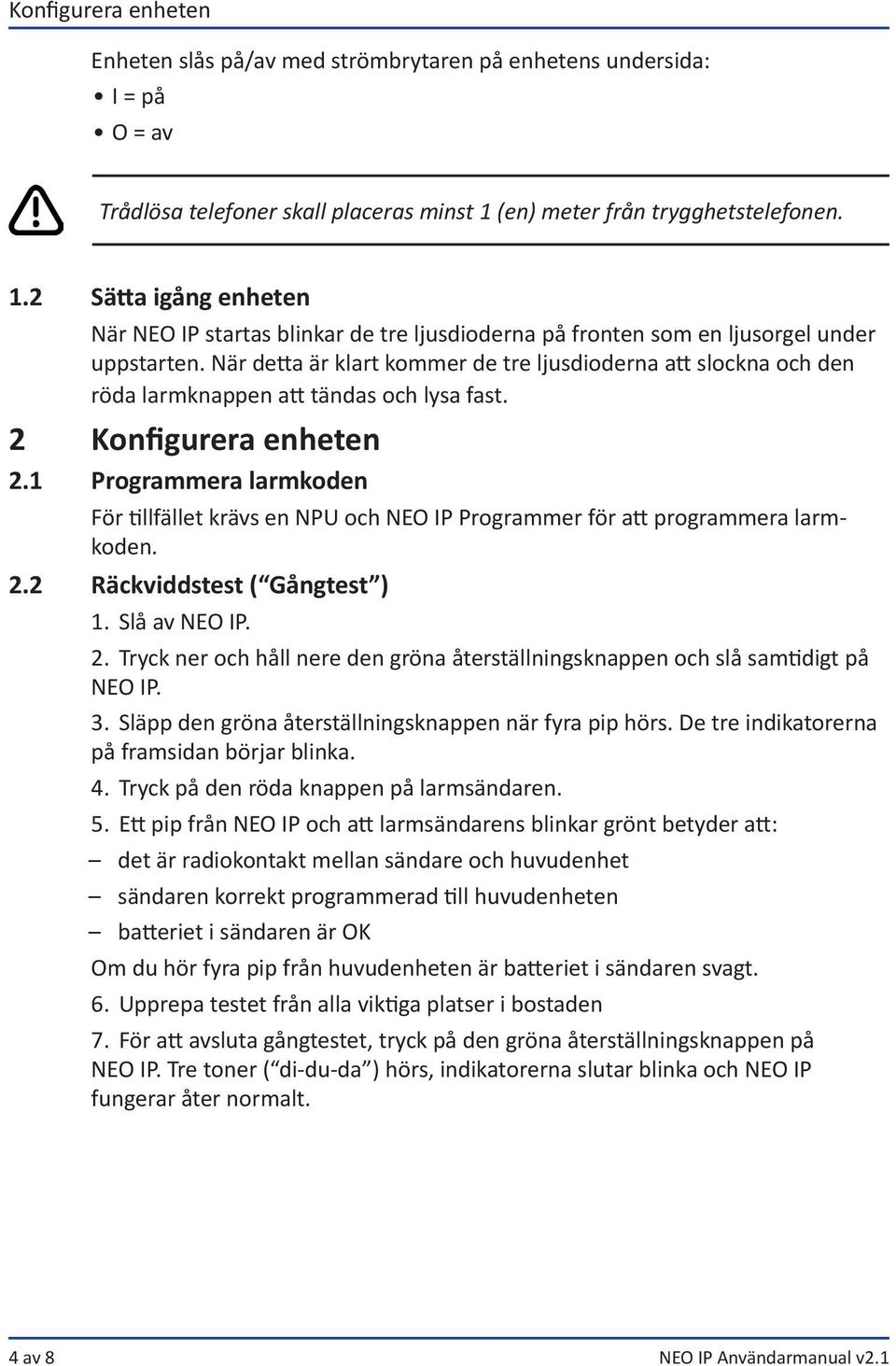 Konfigurera enheten

Enheten slås på/av med strömbrytaren på enhetens undersida:

• I = på
• O = av

Trådlösa telefoner skall placeras minst 1 (en) meter från trygghetstelefonen.

1.2 Sätta igång enheten

När NEO IP startas blinkar de tre ljusdioderna på fronten som en ljusorgel under uppstarten. När detta är klart kommer de tre ljusdioderna att slockna och den röda larmknappen att tändas och lysa fast.

2 Konfigurera enheten

2.1 Programmera larmkoden

För tillfället krävs en NPU och NEO IP Programmer för att programmera larmkoden.

2.2 Räckviddstest (“Gångtest”)

1. Slå av NEO IP.
2. Tryck ner och håll nere den gröna återställningsknappen och slå samtidigt på NEO IP.
3. Släpp den gröna återställningsknappen när fyra pip hörs. De tre indikatorerna på framsidan börjar blinka.
4. Tryck på den röda knappen på larmsändaren.
5. Ett pip från NEO IP och att larmsändarens blinkar grönt betyder att:
– det är radiokontakt mellan sändare och huvudenhet
– sändaren korrekt programmerad till huvudenheten
– batteriet i sändaren är OK

Om du hör fyra pip från huvudenheten är batteriet i sändaren svagt.

6. Upprepa testet från alla viktiga platser i bostaden
7. För att avsluta gångtestet, tryck på den gröna återställningsknappen på NEO IP. Tre toner (“di-du-da”) hörs, indikatorerna slutar blinka och NEO IP fungerar åter normalt.

4 av 8 NEO IP Användarmanual v2.1